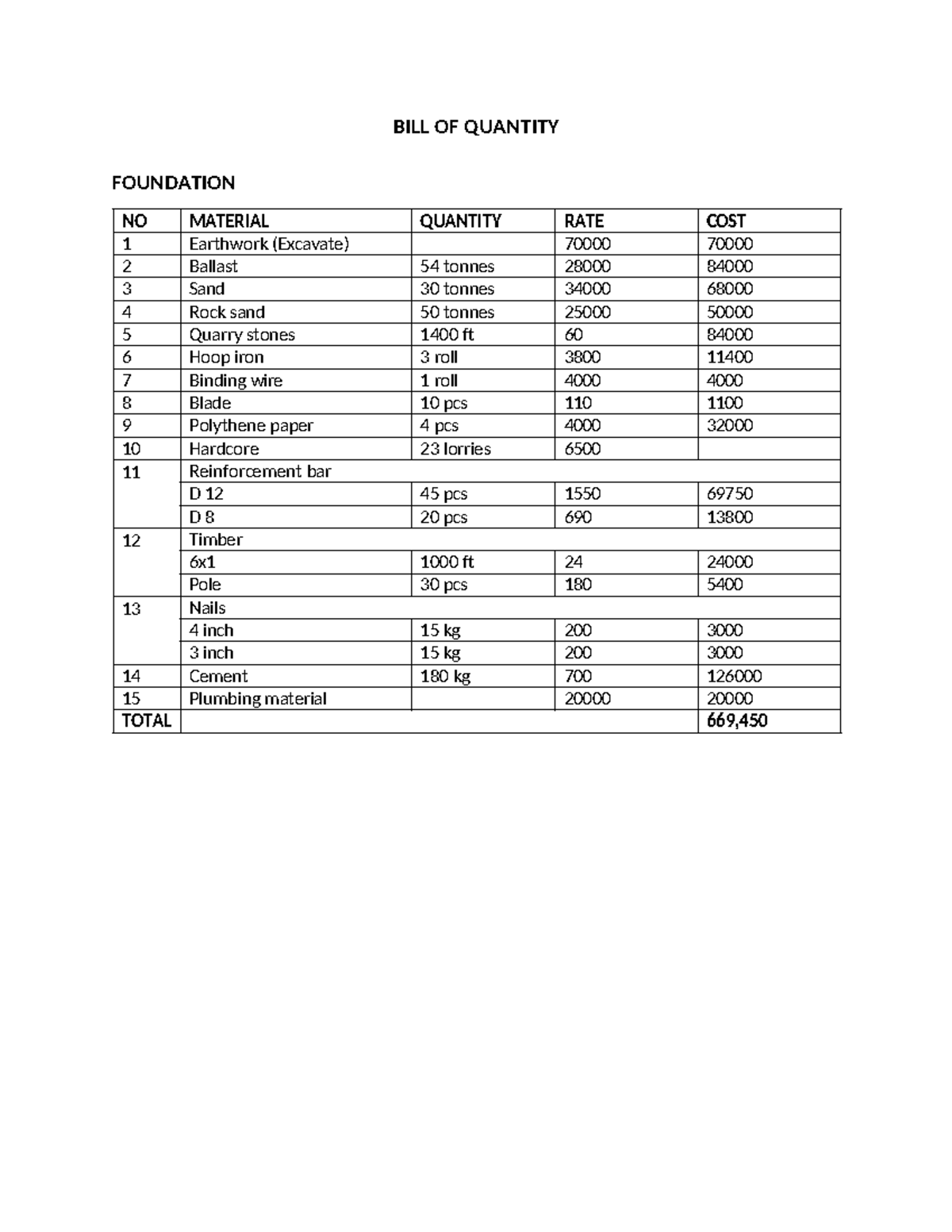 BILL OF QUANTITY

FOUNDATION

| NO | MATERIAL | QUANTITY | RATE | COST |
|---|---|---|---|---|
| 1 | Earthwork (Excavate) |  | 70000 | 70000 |
| 2 | Ballast | 54 tonnes | 28000 | 84000 |
| 3 | Sand | 30 tonnes | 34000 | 68000 |
| 4 | Rock sand | 50 tonnes | 25000 | 50000 |
| 5 | Quarry stones | 1400 ft | 60 | 84000 |
| 6 | Hoop iron | 3 roll | 3800 | 11400 |
| 7 | Binding wire | 1 roll | 4000 | 4000 |
| 8 | Blade | 10 pcs | 110 | 1100 |
| 9 | Polythene paper | 4 pcs | 4000 | 32000 |
| 10 | Hardcore | 23 lorries | 6500 |  |
| 11 | Reinforcement bar |  |  |  |
|  | D 12 | 45 pcs | 1550 | 69750 |
|  | D 8 | 20 pcs | 690 | 13800 |
| 12 | Timber |  |  |  |
|  | 6x1 | 1000 ft | 24 | 24000 |
|  | Pole | 30 pcs | 180 | 5400 |
| 13 | Nails |  |  |  |
|  | 4 inch | 15 kg | 200 | 3000 |
|  | 3 inch | 15 kg | 200 | 3000 |
| 14 | Cement | 180 kg | 700 | 126000 |
| 15 | Plumbing material |  | 20000 | 20000 |
| TOTAL |  |  |  | 669,450 |